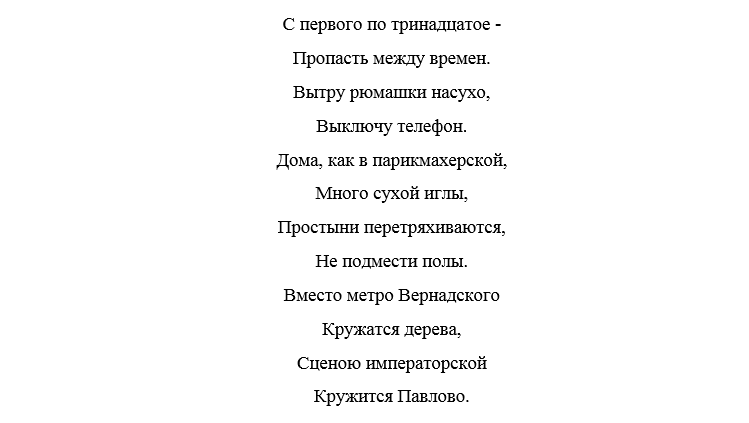 С первого по тринадцатое -
Пропасть между времен.
Вытру рюмашки насухо,
Выключу телефон.
Дома, как в парикмахерской,
Много сухой иглы,
Простыни перетряхиваются,
Не подмести полы.
Вместо метро Вернадского
Кружатся дерева,
Сценою императорской
Кружится Павлово.